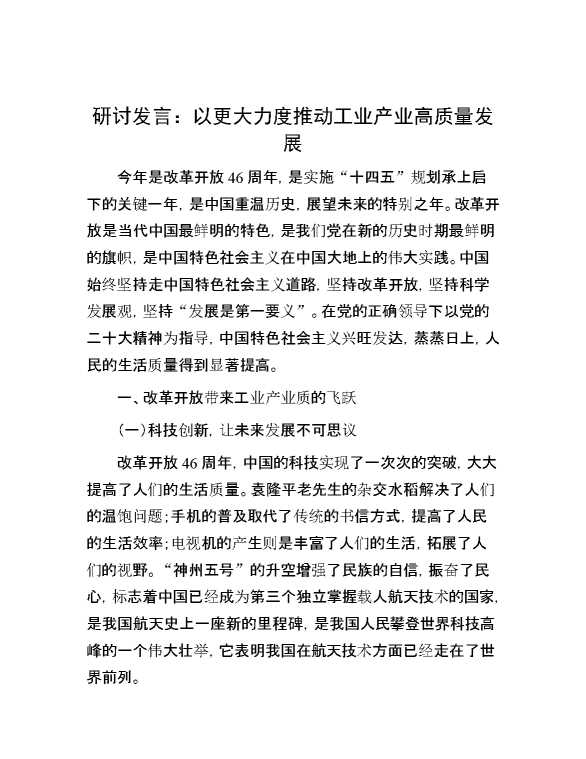 研讨发言：以更大力度推动工业产业高质量发展

今年是改革开放46周年，是实施“十四五”规划承上启下的关键一年，是中国重温历史，展望未来的特别之年。改革开放是当代中国最鲜明的特色，是我们党在新的历史时期最鲜明的旗帜，是中国特色社会主义在中国大地上的伟大实践。中国始终坚持走中国特色社会主义道路，坚持改革开放，坚持科学发展观，坚持“发展是第一要义”。在党的正确领导下以党的二十大精神为指导，中国特色社会主义兴旺发达，蒸蒸日上，人民的生活质量得到显著提高。

一、改革开放带来工业产业质的飞跃

(一)科技创新，让未来发展不可思议

改革开放46周年，中国的科技实现了一次次的突破，大大提高了人们的生活质量。袁隆平老先生的杂交水稻解决了人们的温饱问题；手机的普及取代了传统的书信方式，提高了人民的生活效率；电视机的产生则是丰富了人们的生活，拓展了人们的视野。“神州五号”的升空增强了民族的自信，振奋了民心，标志着中国已经成为第三个独立掌握载人航天技术的国家，是我国航天史上一座新的里程碑，是我国人民攀登世界科技高峰的一个伟大壮举，它表明我国在航天技术方面已经走在了世界前列。